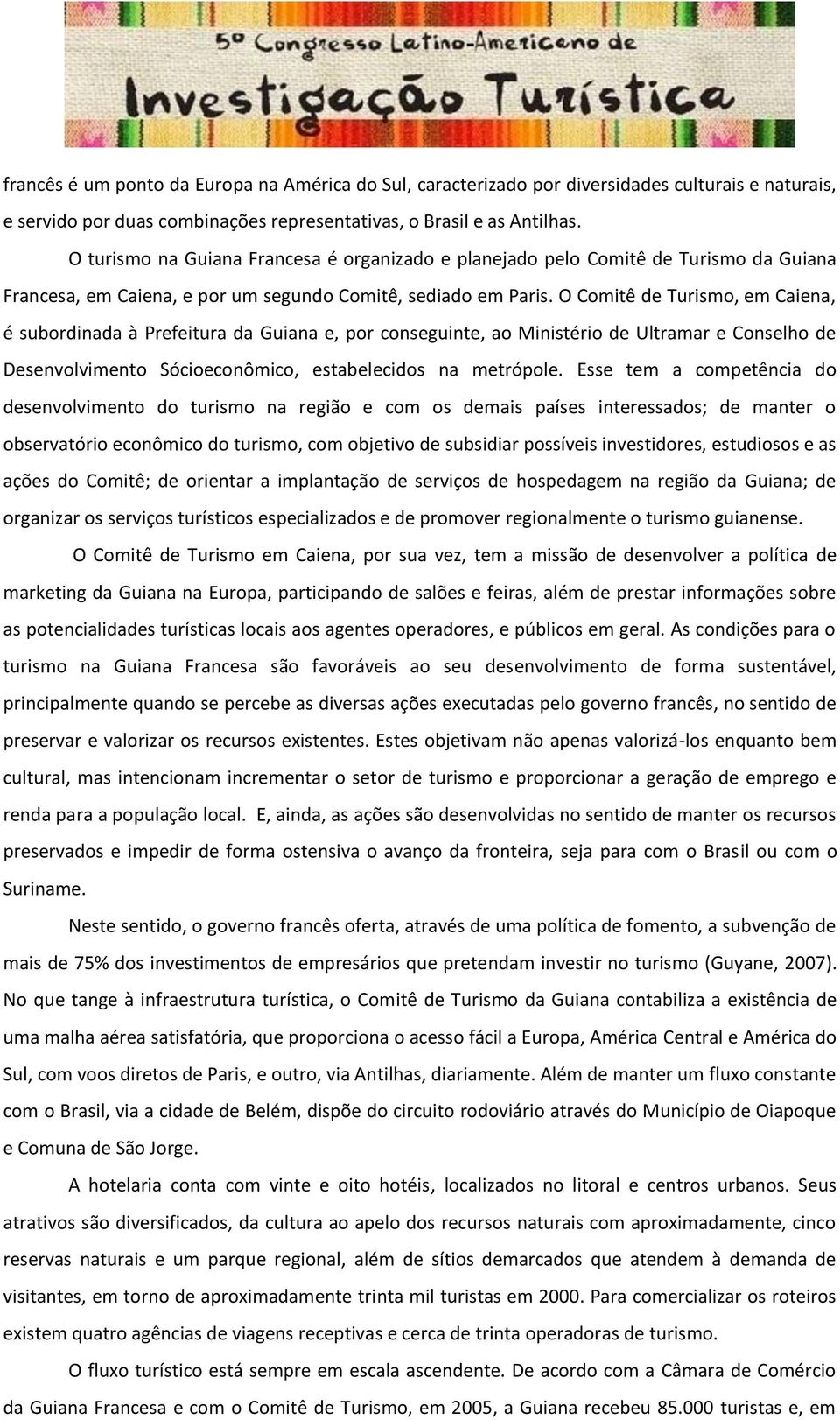 5º Congresso Latino-Americano de Investigação Turística

francês é um ponto da Europa na América do Sul, caracterizado por diversidades culturais e naturais, e servido por duas combinações representativas, o Brasil e as Antilhas.

O turismo na Guiana Francesa é organizado e planejado pelo Comitê de Turismo da Guiana Francesa, em Caiena, e por um segundo Comitê, sediado em Paris. O Comitê de Turismo, em Caiena, é subordinada à Prefeitura da Guiana e, por conseguinte, ao Ministério de Ultramar e Conselho de Desenvolvimento Sócioeconômico, estabelecidos na metrópole. Esse tem a competência do desenvolvimento do turismo na região e com os demais países interessados; de manter o observatório econômico do turismo, com objetivo de subsidiar possíveis investidores, estudiosos e as ações do Comitê; de orientar a implantação de serviços de hospedagem na região da Guiana; de organizar os serviços turísticos especializados e de promover regionalmente o turismo guianense.

O Comitê de Turismo em Caiena, por sua vez, tem a missão de desenvolver a política de marketing da Guiana na Europa, participando de salões e feiras, além de prestar informações sobre as potencialidades turísticas locais aos agentes operadores, e públicos em geral. As condições para o turismo na Guiana Francesa são favoráveis ao seu desenvolvimento de forma sustentável, principalmente quando se percebe as diversas ações executadas pelo governo francês, no sentido de preservar e valorizar os recursos existentes. Estes objetivam não apenas valorizá-los enquanto bem cultural, mas intencionam incrementar o setor de turismo e proporcionar a geração de emprego e renda para a população local. E, ainda, as ações são desenvolvidas no sentido de manter os recursos preservados e impedir de forma ostensiva o avanço da fronteira, seja para com o Brasil ou com o Suriname.

Neste sentido, o governo francês oferta, através de uma política de fomento, a subvenção de mais de 75% dos investimentos de empresários que pretendam investir no turismo (Guyane, 2007). No que tange à infraestrutura turística, o Comitê de Turismo da Guiana contabiliza a existência de uma malha aérea satisfatória, que proporciona o acesso fácil a Europa, América Central e América do Sul, com voos diretos de Paris, e outro, via Antilhas, diariamente. Além de manter um fluxo constante com o Brasil, via a cidade de Belém, dispõe do circuito rodoviário através do Município de Oiapoque e Comuna de São Jorge.

A hotelaria conta com vinte e oito hotéis, localizados no litoral e centros urbanos. Seus atrativos são diversificados, da cultura ao apelo dos recursos naturais com aproximadamente, cinco reservas naturais e um parque regional, além de sítios demarcados que atendem à demanda de visitantes, em torno de aproximadamente trinta mil turistas em 2000. Para comercializar os roteiros existem quatro agências de viagens receptivas e cerca de trinta operadoras de turismo.

O fluxo turístico está sempre em escala ascendente. De acordo com a Câmara de Comércio da Guiana Francesa e com o Comitê de Turismo, em 2005, a Guiana recebeu 85.000 turistas e, em